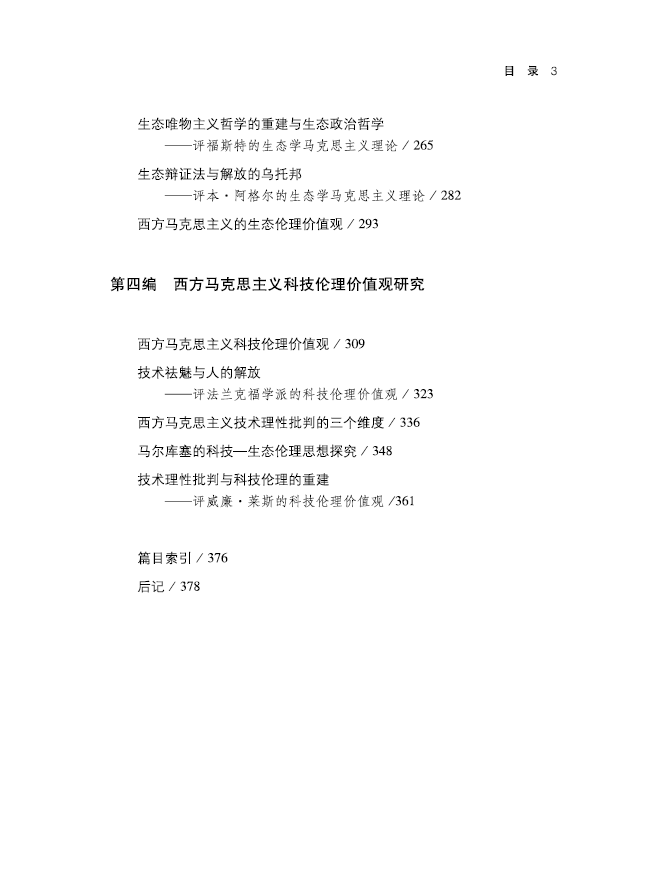 目 录 3

生态唯物主义哲学的重建与生态政治哲学
——评福斯特的生态学马克思主义理论 / 265

生态辩证法与解放的乌托邦
——评本·阿格尔的生态学马克思主义理论 / 282

西方马克思主义的生态伦理价值观 / 293

第四编 西方马克思主义科技伦理价值观研究

西方马克思主义科技伦理价值观 / 309

技术祛魅与人的解放
——评法兰克福学派的科技伦理价值观 / 323

西方马克思主义技术理性批判的三个维度 / 336

马尔库塞的科技—生态伦理思想探究 / 348

技术理性批判与科技伦理的重建
——评威廉·莱斯的科技伦理价值观 /361

篇目索引 / 376

后记 / 378